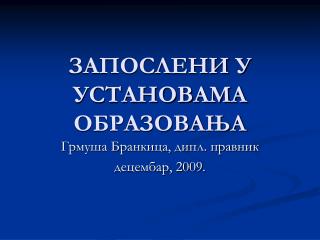 ЗАПОСЛЕНИ У УСТАНОВАМА ОБРАЗОВАЊА

Грмуша Бранкица, дипл. правник
децембар, 2009.